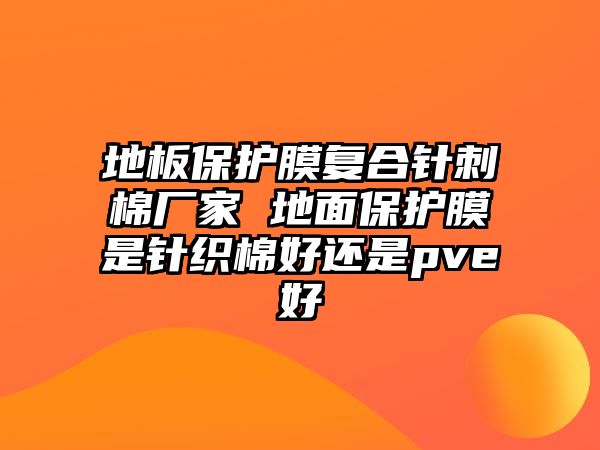 地板保护膜复合针刺棉厂家 地面保护膜是针织棉好还是pve好